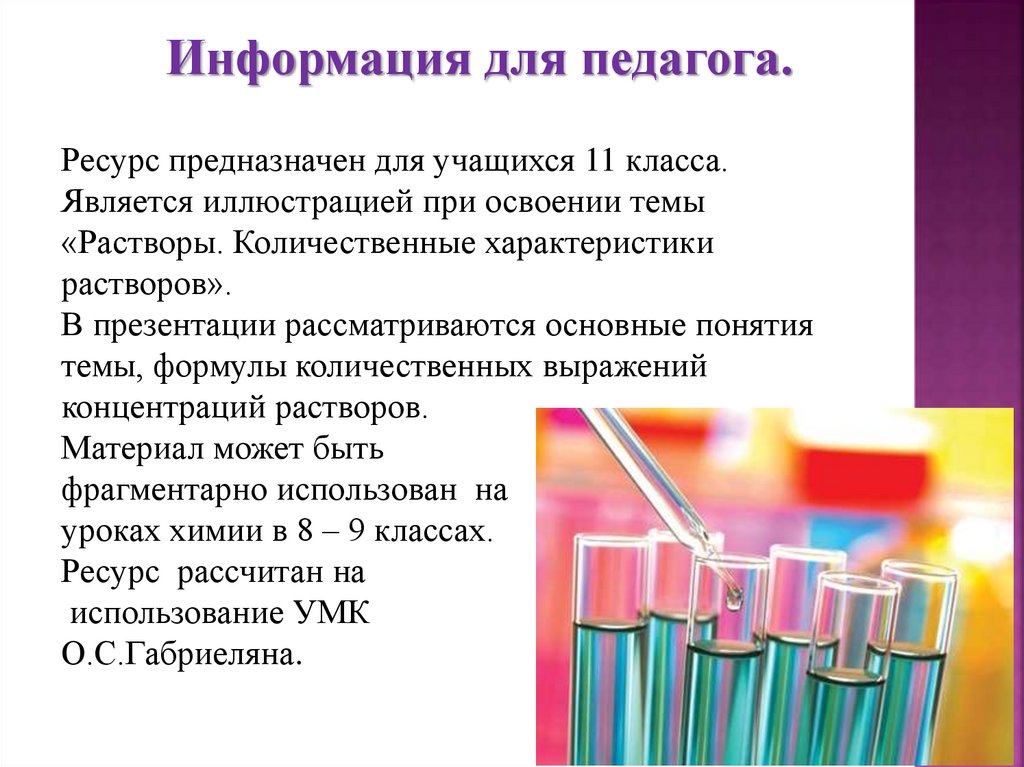 Информация для педагога.

Ресурс предназначен для учащихся 11 класса. Является иллюстрацией при освоении темы «Растворы. Количественные характеристики растворов».

В презентации рассматриваются основные понятия темы, формулы количественных выражений концентраций растворов.

Материал может быть фрагментарно использован на уроках химии в 8 – 9 классах.

Ресурс рассчитан на использование УМК О.С.Габриеляна.